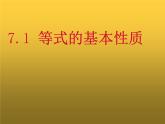 7.1 等式的基本性质